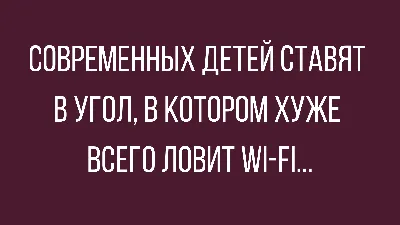 СОВРЕМЕННЫХ ДЕТЕЙ СТАВЯТ В УГОЛ, В КОТОРОМ ХУЖЕ ВСЕГО ЛОВИТ WI-FI...